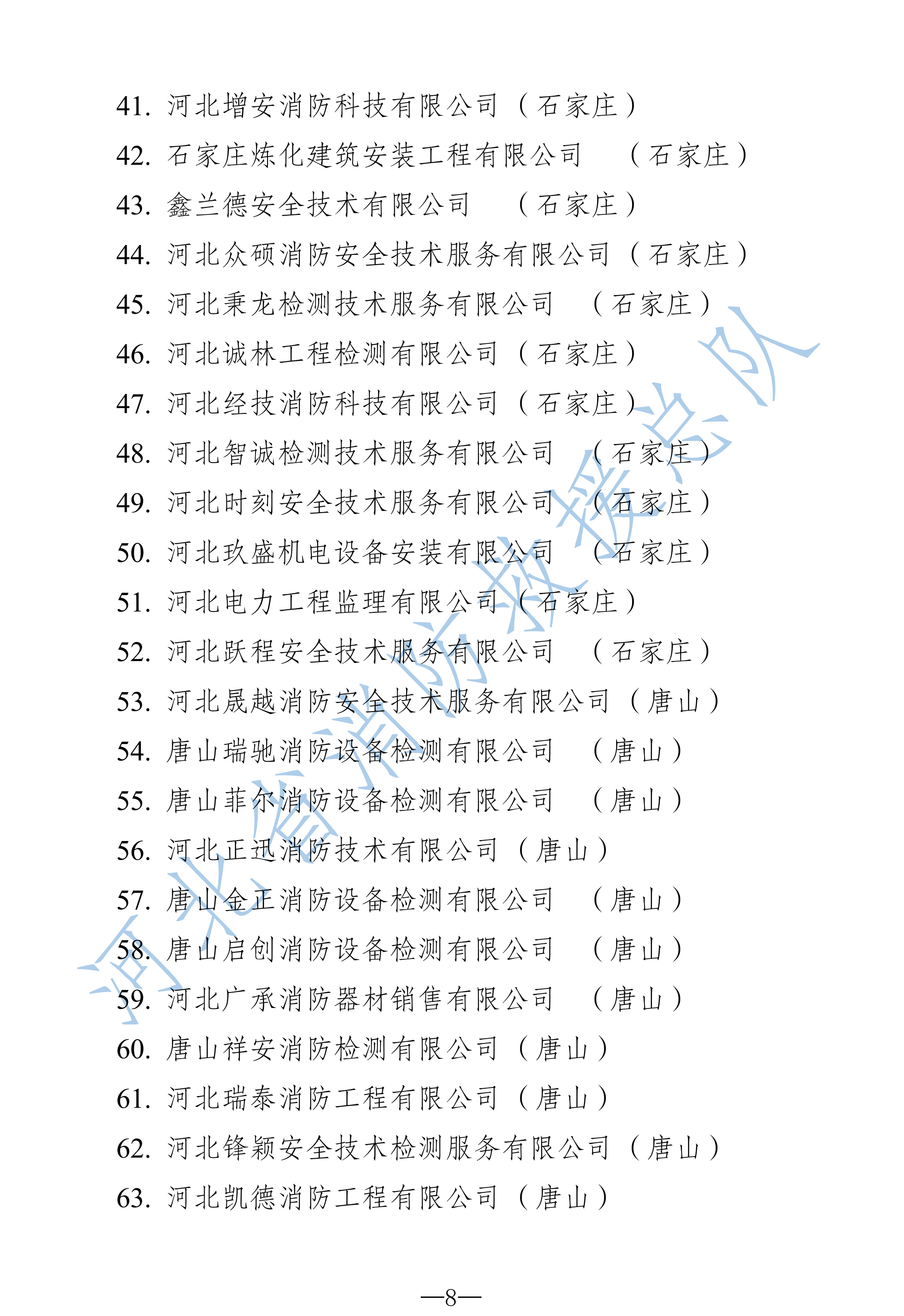 41. 河北增安消防科技有限公司（石家庄）
42. 石家庄炼化建筑安装工程有限公司　（石家庄）
43. 鑫兰德安全技术有限公司　（石家庄）
44. 河北众硕消防安全技术服务有限公司（石家庄）
45. 河北秉龙检测技术服务有限公司　（石家庄）
46. 河北诚林工程检测有限公司（石家庄）
47. 河北经技消防科技有限公司（石家庄）
48. 河北智诚检测技术服务有限公司　（石家庄）
49. 河北时刻安全技术服务有限公司　（石家庄）
50. 河北玖盛机电设备安装有限公司　（石家庄）
51. 河北电力工程监理有限公司（石家庄）
52. 河北跃程安全技术服务有限公司　（石家庄）
53. 河北晟越消防安全技术服务有限公司（唐山）
54. 唐山瑞驰消防设备检测有限公司　（唐山）
55. 唐山菲尔消防设备检测有限公司　（唐山）
56. 河北正迅消防技术有限公司（唐山）
57. 唐山金正消防设备检测有限公司　（唐山）
58. 唐山启创消防设备检测有限公司　（唐山）
59. 河北广承消防器材销售有限公司　（唐山）
60. 唐山祥安消防检测有限公司（唐山）
61. 河北瑞泰消防工程有限公司（唐山）
62. 河北锋颖安全技术检测服务有限公司（唐山）
63. 河北凯德消防工程有限公司（唐山）

河北省消防救援总队

—8—